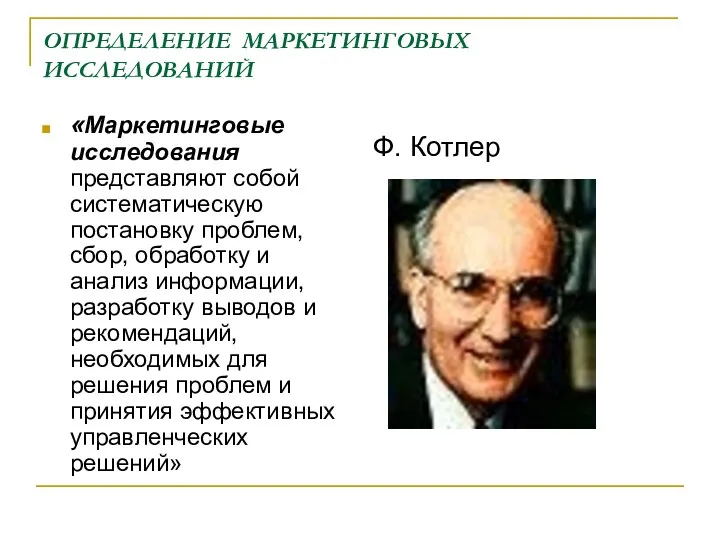 ОПРЕДЕЛЕНИЕ МАРКЕТИНГОВЫХ ИССЛЕДОВАНИЙ

«Маркетинговые исследования представляют собой систематическую постановку проблем, сбор, обработку и анализ информации, разработку выводов и рекомендаций, необходимых для решения проблем и принятия эффективных управленческих решений»

Ф. Котлер